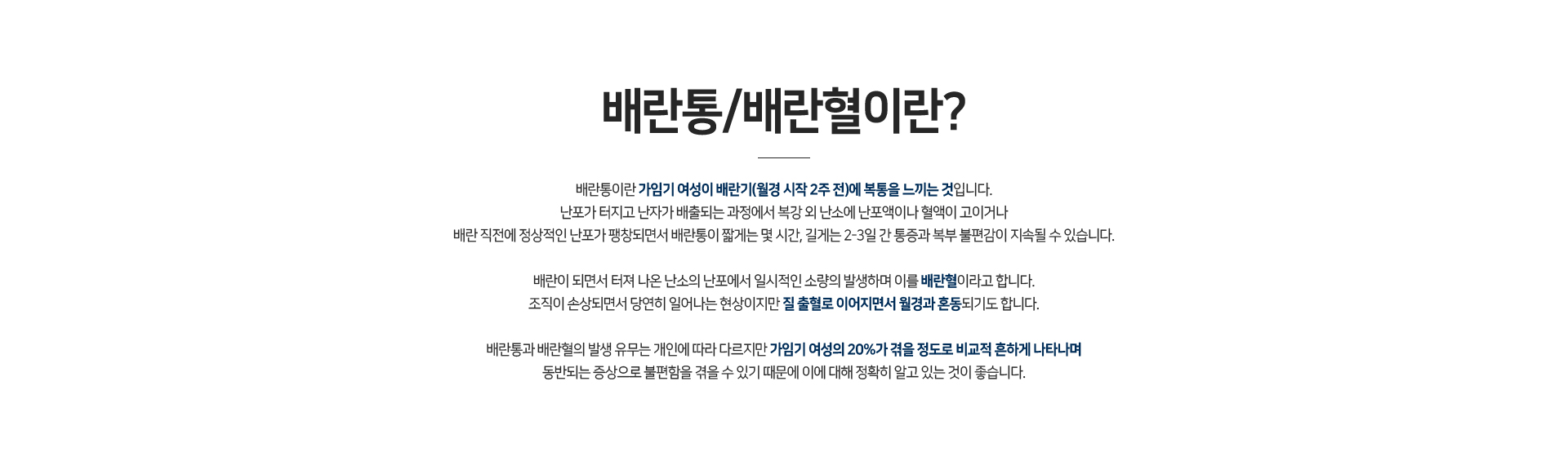 배란통/배란혈이란?

배란통이란 가임기 여성이 배란기(월경 시작 2주 전)에 복통을 느끼는 것입니다.
난포가 터지고 난자가 배출되는 과정에서 복강 외 난소에 난포액이나 혈액이 고이거나
배란 직전에 정상적인 난포가 팽창되면서 배란통이 짧게는 몇 시간, 길게는 2-3일 간 통증과 복부 불편감이 지속될 수 있습니다.

배란이 되면서 터져 나온 난소의 난포에서 일시적인 소량의 발생하며 이를 배란혈이라고 합니다.
조직이 손상되면서 당연히 일어나는 현상이지만 질 출혈로 이어지면서 월경과 혼동되기도 합니다.

배란통과 배란혈의 발생 유무는 개인에 따라 다르지만 가임기 여성의 20%가 겪을 정도로 비교적 흔하게 나타나며
동반되는 증상으로 불편함을 겪을 수 있기 때문에 이에 대해 정확히 알고 있는 것이 좋습니다.